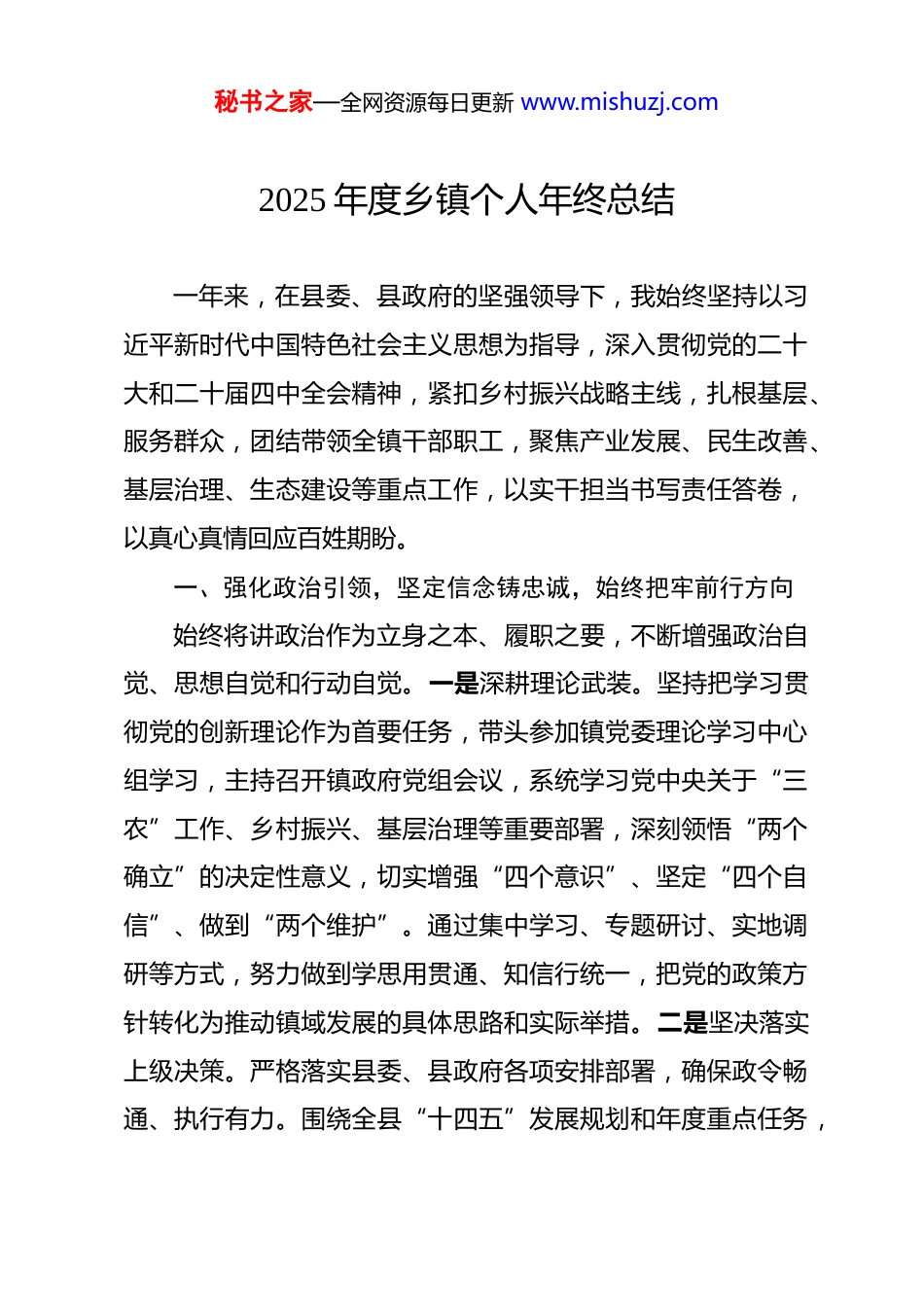 秘书之家—全网资源每日更新 www.mishuzj.com

2025 年度乡镇个人年终总结

一年来，在县委、县政府的坚强领导下，我始终坚持以习近平新时代中国特色社会主义思想为指导，深入贯彻党的二十大和二十届四中全会精神，紧扣乡村振兴战略主线，扎根基层、服务群众，团结带领全镇干部职工，聚焦产业发展、民生改善、基层治理、生态建设等重点工作，以实干担当书写责任答卷，以真心真情回应百姓期盼。

一、强化政治引领，坚定信念铸忠诚，始终把牢前行方向

始终将讲政治作为立身之本、履职之要，不断增强政治自觉、思想自觉和行动自觉。一是深耕理论武装。坚持把学习贯彻党的创新理论作为首要任务，带头参加镇党委理论学习中心组学习，主持召开镇政府党组会议，系统学习党中央关于“三农”工作、乡村振兴、基层治理等重要部署，深刻领悟“两个确立”的决定性意义，切实增强“四个意识”、坚定“四个自信”、做到“两个维护”。通过集中学习、专题研讨、实地调研等方式，努力做到学思用贯通、知信行统一，把党的政策方针转化为推动镇域发展的具体思路和实际举措。二是坚决落实上级决策。严格落实县委、县政府各项安排部署，确保政令畅通、执行有力。围绕全县“十四五”发展规划和年度重点任务，